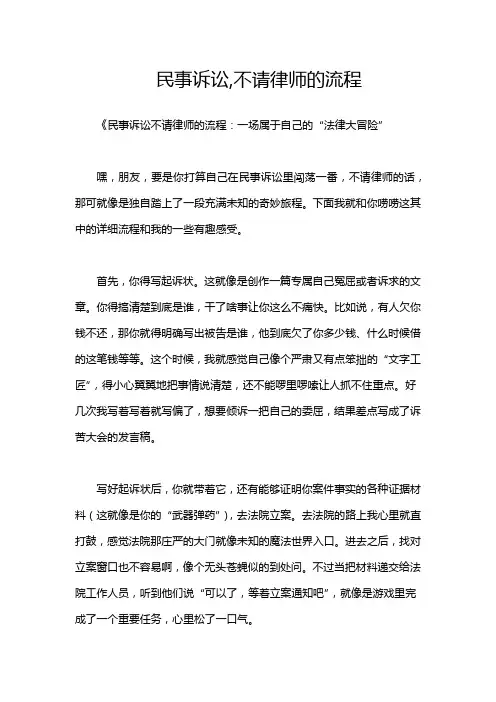 民事诉讼,不请律师的流程

《民事诉讼不请律师的流程：一场属于自己的“法律大冒险”

嘿，朋友，要是你打算自己在民事诉讼里闯荡一番，不请律师的话，那可就像是独自踏上了一段充满未知的奇妙旅程。下面我就和你唠唠这其中的详细流程和我的一些有趣感受。

首先，你得写起诉状。这就像是创作一篇专属自己冤屈或者诉求的文章。你得搞清楚到底是谁，干了啥事让你这么不痛快。比如说，有人欠你钱不还，那你就得明确写出被告是谁，他到底欠了你多少钱、什么时候借的这笔钱等等。这个时候，我就感觉自己像个严肃又有点笨拙的“文字工匠”，得小心翼翼地把事情说清楚，还不能啰里啰嗦让人抓不住重点。好几次我写着写着就写偏了，想要倾诉一把自己的委屈，结果差点写成了诉苦大会的发言稿。

写好起诉状后，你就带着它，还有能够证明你案件事实的各种证据材料（这就像是你的“武器弹药”），去法院立案。去法院的路上我心里就直打鼓，感觉法院那庄严的大门就像未知的魔法世界入口。进去之后，找对立案窗口也不容易啊，像个无头苍蝇似的到处问。不过当把材料递交给法院工作人员，听到他们说“可以了，等着立案通知吧”，就像是游戏里完成了一个重要任务，心里松了一口气。